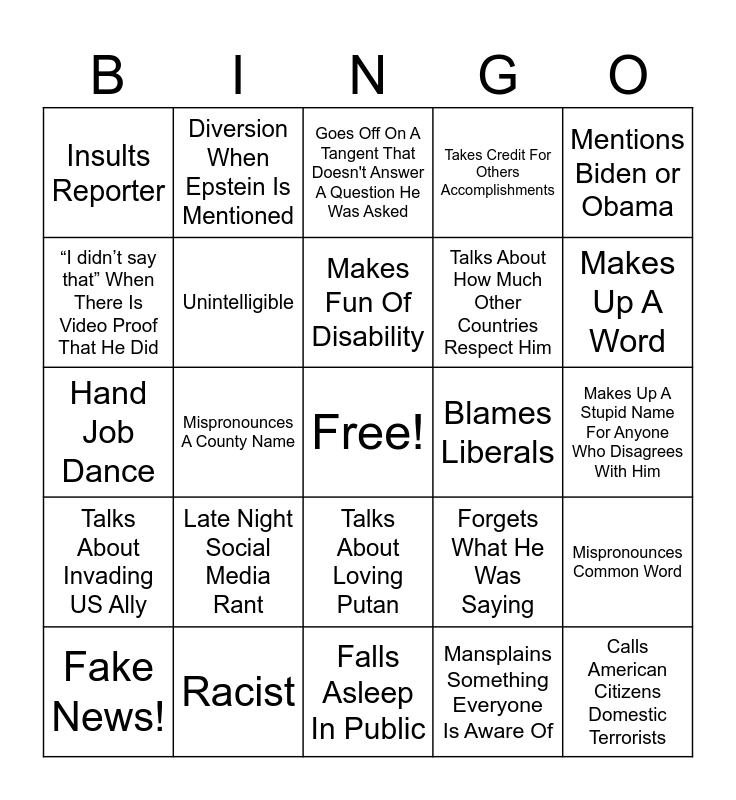 | B | I | N | G | O |
|---|---|---|---|---|
| Insults Reporter | Diversion When Epstein Is Mentioned | Goes Off On A Tangent That Doesn't Answer A Question He Was Asked | Takes Credit For Others Accomplishments | Mentions Biden or Obama |
| “I didn’t say that” When There Is Video Proof That He Did | Unintelligible | Makes Fun Of Disability | Talks About How Much Other Countries Respect Him | Makes Up A Word |
| Hand Job Dance | Mispronounces A County Name | Free! | Blames Liberals | Makes Up A Stupid Name For Anyone Who Disagrees With Him |
| Talks About Invading US Ally | Late Night Social Media Rant | Talks About Loving Putan | Forgets What He Was Saying | Mispronounces Common Word |
| Fake News! | Racist | Falls Asleep In Public | Mansplains Something Everyone Is Aware Of | Calls American Citizens Domestic Terrorists |